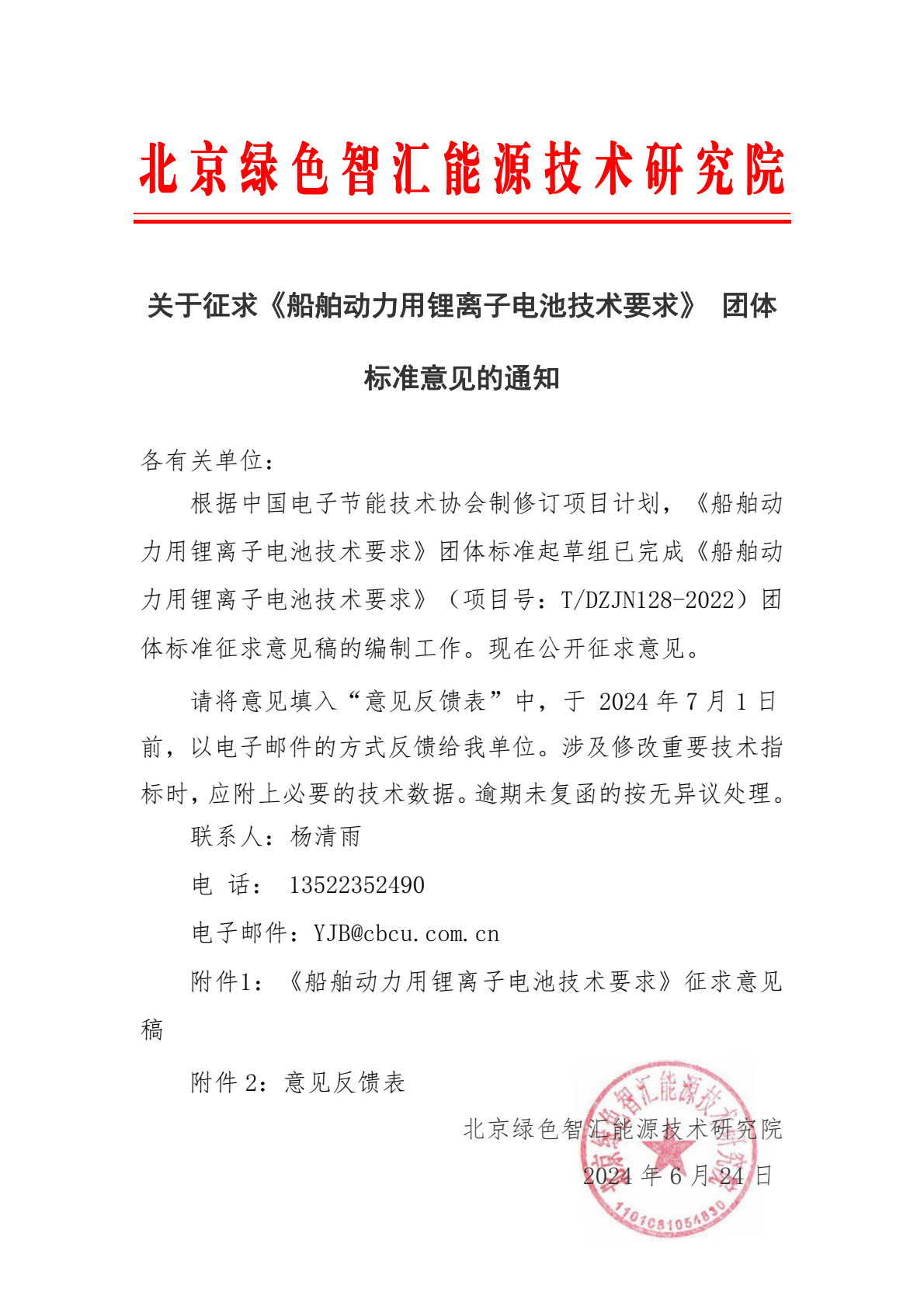 北京绿色智汇能源技术研究院

关于征求《船舶动力用锂离子电池技术要求》 团体标准意见的通知

各有关单位：

根据中国电子节能技术协会制修订项目计划，《船舶动力用锂离子电池技术要求》团体标准起草组已完成《船舶动力用锂离子电池技术要求》（项目号：T/DZJN128-2022）团体标准征求意见稿的编制工作。现在公开征求意见。

请将意见填入“意见反馈表”中，于 2024 年 7 月 1 日前，以电子邮件的方式反馈给我单位。涉及修改重要技术指标时，应附上必要的技术数据。逾期未复函的按无异议处理。

联系人：杨清雨

电 话： 13522352490

电子邮件：YJB@cbcu.com.cn

附件1：《船舶动力用锂离子电池技术要求》征求意见稿

附件 2：意见反馈表

北京绿色智汇能源技术研究院

2024 年 6 月 24 日

北京绿色智汇能源技术研究院

1101081054830